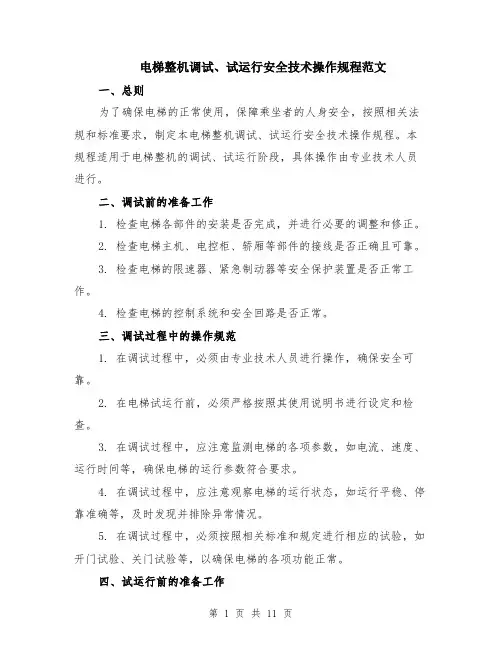 电梯整机调试、试运行安全技术操作规程范文

一、总则

为了确保电梯的正常使用，保障乘坐者的人身安全，按照相关法规和标准要求，制定本电梯整机调试、试运行安全技术操作规程。本规程适用于电梯整机的调试、试运行阶段，具体操作由专业技术人员进行。

二、调试前的准备工作

1. 检查电梯各部件的安装是否完成，并进行必要的调整和修正。

2. 检查电梯主机、电控柜、轿厢等部件的接线是否正确且可靠。

3. 检查电梯的限速器、紧急制动器等安全保护装置是否正常工作。

4. 检查电梯的控制系统和安全回路是否正常。

三、调试过程中的操作规范

1. 在调试过程中，必须由专业技术人员进行操作，确保安全可靠。

2. 在电梯试运行前，必须严格按照其使用说明书进行设定和检查。

3. 在调试过程中，应注意监测电梯的各项参数，如电流、速度、运行时间等，确保电梯的运行参数符合要求。

4. 在调试过程中，应注意观察电梯的运行状态，如运行平稳、停靠准确等，及时发现并排除异常情况。

5. 在调试过程中，必须按照相关标准和规定进行相应的试验，如开门试验、关门试验等，以确保电梯的各项功能正常。

四、试运行前的准备工作

第 1 页 共 11 页